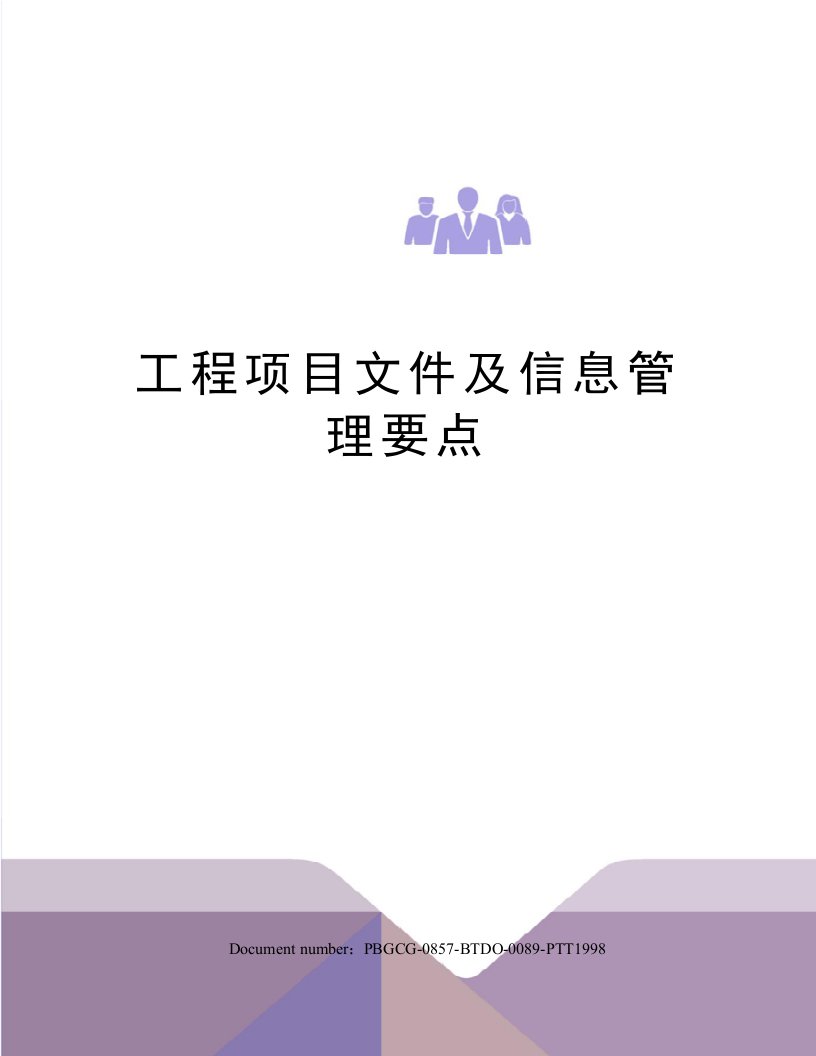 工程项目文件及信息管理要点

Document number：PBGCG-0857-BTDO-0089-PTT1998